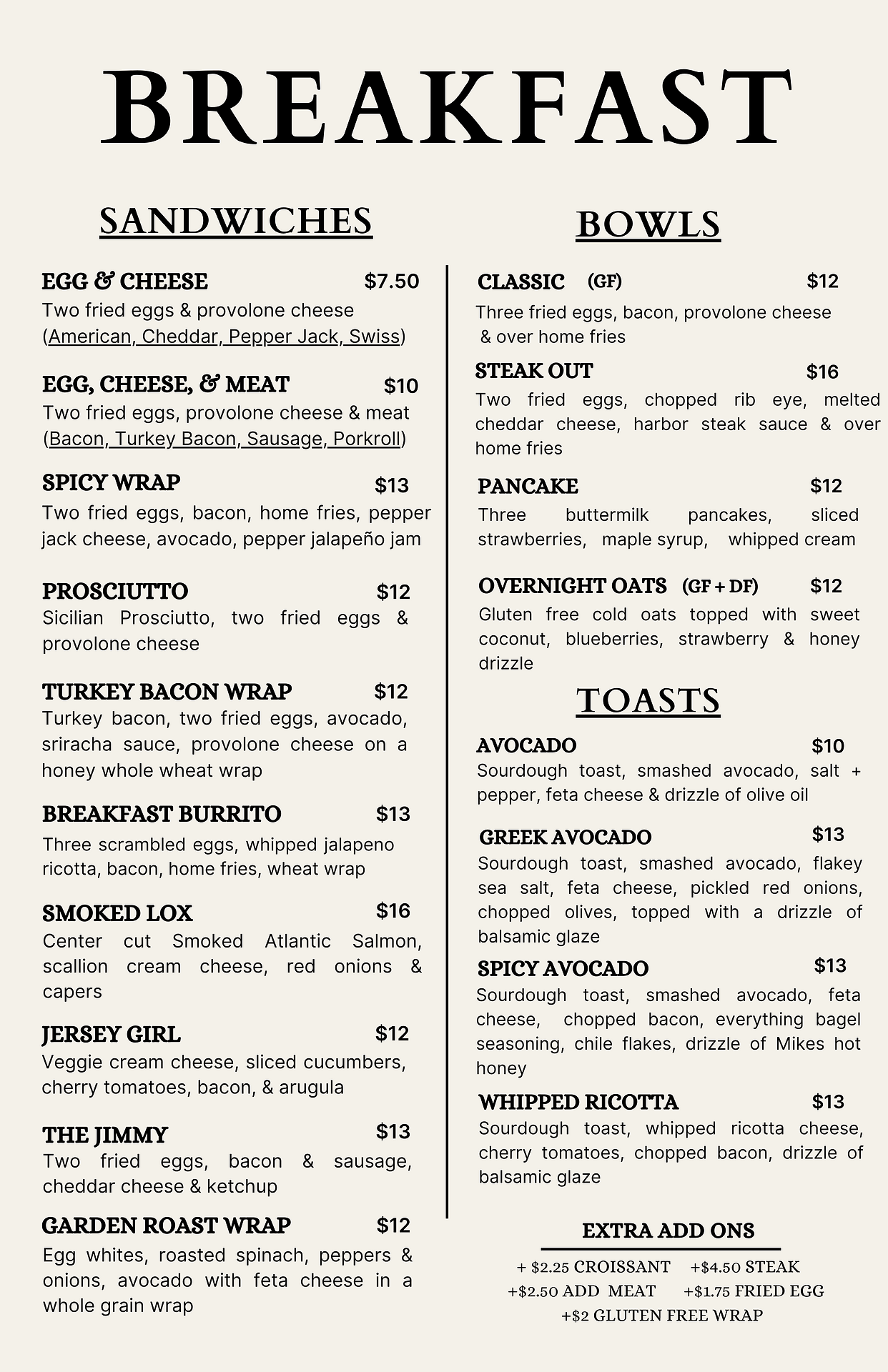 BREAKFAST

SANDWICHES

EGG & CHEESE $7.50
Two fried eggs & provolone cheese (American, Cheddar, Pepper Jack, Swiss)

EGG, CHEESE, & MEAT $10
Two fried eggs, provolone cheese & meat (Bacon, Turkey Bacon, Sausage, Porkroll)

SPICY WRAP $13
Two fried eggs, bacon, home fries, pepper jack cheese, avocado, pepper jalapeño jam

PROSCIUTTO $12
Sicilian Prosciutto, two fried eggs & provolone cheese

TURKEY BACON WRAP $12
Turkey bacon, two fried eggs, avocado, sriracha sauce, provolone cheese on a honey whole wheat wrap

BREAKFAST BURRITO $13
Three scrambled eggs, whipped jalapeno ricotta, bacon, home fries, wheat wrap

SMOKED LOX $16
Center cut Smoked Atlantic Salmon, scallion cream cheese, red onions & capers

JERSEY GIRL $12
Veggie cream cheese, sliced cucumbers, cherry tomatoes, bacon, & arugula

THE JIMMY $13
Two fried eggs, bacon & sausage, cheddar cheese & ketchup

GARDEN ROAST WRAP $12
Egg whites, roasted spinach, peppers & onions, avocado with feta cheese in a whole grain wrap

BOWLS

CLASSIC (GF) $12
Three fried eggs, bacon, provolone cheese & over home fries

STEAK OUT $16
Two fried eggs, chopped rib eye, melted cheddar cheese, harbor steak sauce & over home fries

PANCAKE $12
Three buttermilk pancakes, sliced strawberries, maple syrup, whipped cream

OVERNIGHT OATS (GF + DF) $12
Gluten free cold oats topped with sweet coconut, blueberries, strawberry & honey drizzle

TOASTS

AVOCADO $10
Sourdough toast, smashed avocado, salt + pepper, feta cheese & drizzle of olive oil

GREEK AVOCADO $13
Sourdough toast, smashed avocado, flakey sea salt, feta cheese, pickled red onions, chopped olives, topped with a drizzle of balsamic glaze

SPICY AVOCADO $13
Sourdough toast, smashed avocado, feta cheese, chopped bacon, everything bagel seasoning, chile flakes, drizzle of Mikes hot honey

WHIPPED RICOTTA $13
Sourdough toast, whipped ricotta cheese, cherry tomatoes, chopped bacon, drizzle of balsamic glaze

EXTRA ADD ONS
+ $2.25 CROISSANT +$4.50 STEAK
+$2.50 ADD MEAT +$1.75 FRIED EGG
+$2 GLUTEN FREE WRAP